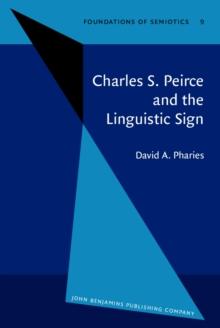 FOUNDATIONS OF SEMIOTICS 9

Charles S. Peirce and the Linguistic Sign

David A. Pharies

JOHN BENJAMINS PUBLISHING COMPANY